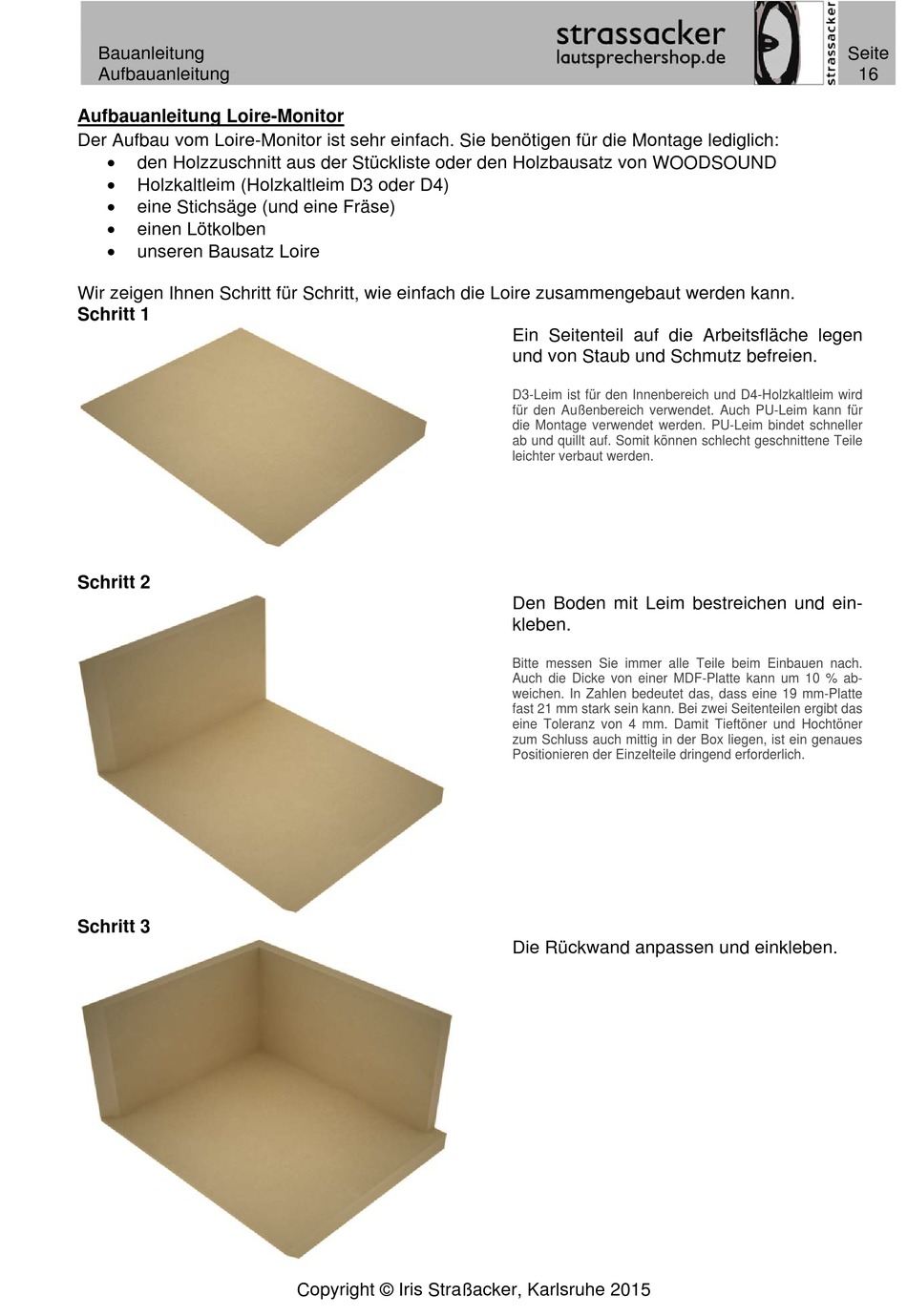 Bauanleitung
Aufbauanleitung

strassacker
lautsprechershop.de

strassacker

Seite
16

Aufbauanleitung Loire-Monitor
Der Aufbau vom Loire-Monitor ist sehr einfach. Sie benötigen für die Montage lediglich:
• den Holzzuschnitt aus der Stückliste oder den Holzbausatz von WOODSOUND
• Holzkaltleim (Holzkaltleim D3 oder D4)
• eine Stichsäge (und eine Fräse)
• einen Lötkolben
• unseren Bausatz Loire

Wir zeigen Ihnen Schritt für Schritt, wie einfach die Loire zusammengebaut werden kann.

Schritt 1

Ein Seitenteil auf die Arbeitsfläche legen und von Staub und Schmutz befreien.

D3-Leim ist für den Innenbereich und D4-Holzkaltleim wird für den Außenbereich verwendet. Auch PU-Leim kann für die Montage verwendet werden. PU-Leim bindet schneller ab und quillt auf. Somit können schlecht geschnittene Teile leichter verbaut werden.

Schritt 2

Den Boden mit Leim bestreichen und einkleben.

Bitte messen Sie immer alle Teile beim Einbauen nach. Auch die Dicke von einer MDF-Platte kann um 10 % abweichen. In Zahlen bedeutet das, dass eine 19 mm-Platte fast 21 mm stark sein kann. Bei zwei Seitenteilen ergibt das eine Toleranz von 4 mm. Damit Tieftöner und Hochtöner zum Schluss auch mittig in der Box liegen, ist ein genaues Positionieren der Einzelteile dringend erforderlich.

Schritt 3

Die Rückwand anpassen und einkleben.

Copyright © Iris Straßacker, Karlsruhe 2015